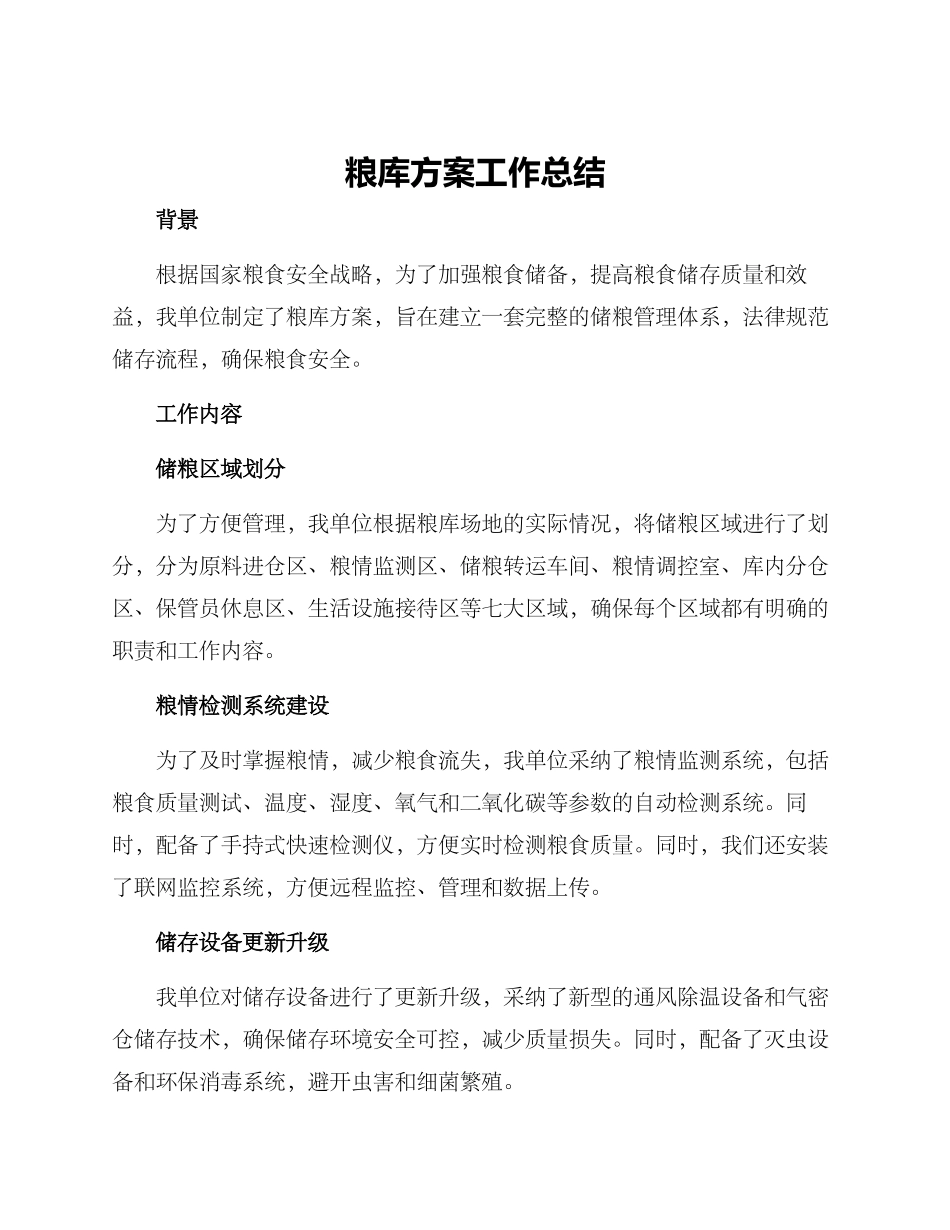 粮库方案工作总结

背景

根据国家粮食安全战略，为了加强粮食储备，提高粮食储存质量和效益，我单位制定了粮库方案，旨在建立一套完整的储粮管理体系，法律规范储存流程，确保粮食安全。

工作内容

储粮区域划分

为了方便管理，我单位根据粮库场地的实际情况，将储粮区域进行了划分，分为原料进仓区、粮情监测区、储粮转运车间、粮情调控室、库内分仓区、保管员休息区、生活设施接待区等七大区域，确保每个区域都有明确的职责和工作内容。

粮情检测系统建设

为了及时掌握粮情，减少粮食流失，我单位采纳了粮情监测系统，包括粮食质量测试、温度、湿度、氧气和二氧化碳等参数的自动检测系统。同时，配备了手持式快速检测仪，方便实时检测粮食质量。同时，我们还安装了联网监控系统，方便远程监控、管理和数据上传。

储存设备更新升级

我单位对储存设备进行了更新升级，采纳了新型的通风除温设备和气密仓储存技术，确保储存环境安全可控，减少质量损失。同时，配备了灭虫设备和环保消毒系统，避开虫害和细菌繁殖。